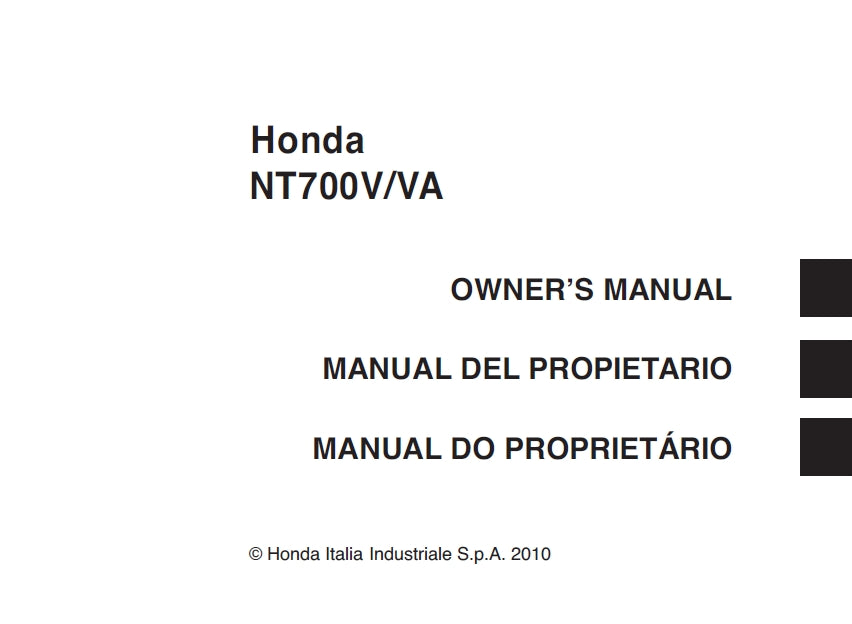 Honda
NT700V/VA

OWNER'S MANUAL

MANUAL DEL PROPIETARIO

MANUAL DO PROPRIETÁRIO

© Honda Italia Industriale S.p.A. 2010